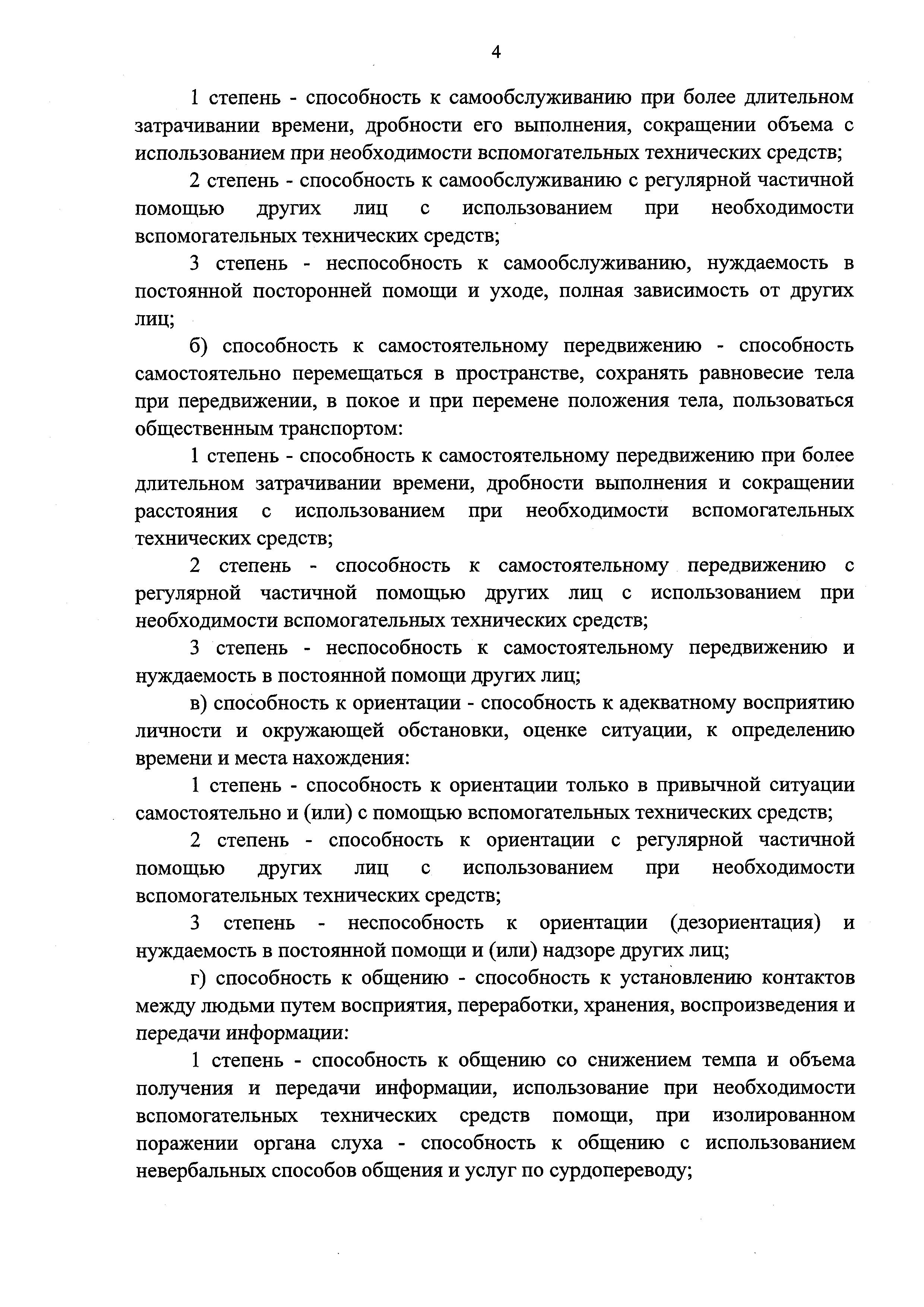 4

1 степень - способность к самообслуживанию при более длительном затрачивании времени, дробности его выполнения, сокращении объема с использованием при необходимости вспомогательных технических средств;

2 степень - способность к самообслуживанию с регулярной частичной помощью других лиц с использованием при необходимости вспомогательных технических средств;

3 степень - неспособность к самообслуживанию, нуждаемость в постоянной посторонней помощи и уходе, полная зависимость от других лиц;

б) способность к самостоятельному передвижению - способность самостоятельно перемещаться в пространстве, сохранять равновесие тела при передвижении, в покое и при перемене положения тела, пользоваться общественным транспортом:

1 степень - способность к самостоятельному передвижению при более длительном затрачивании времени, дробности выполнения и сокращении расстояния с использованием при необходимости вспомогательных технических средств;

2 степень - способность к самостоятельному передвижению с регулярной частичной помощью других лиц с использованием при необходимости вспомогательных технических средств;

3 степень - неспособность к самостоятельному передвижению и нуждаемость в постоянной помощи других лиц;

в) способность к ориентации - способность к адекватному восприятию личности и окружающей обстановки, оценке ситуации, к определению времени и места нахождения:

1 степень - способность к ориентации только в привычной ситуации самостоятельно и (или) с помощью вспомогательных технических средств;

2 степень - способность к ориентации с регулярной частичной помощью других лиц с использованием при необходимости вспомогательных технических средств;

3 степень - неспособность к ориентации (дезориентация) и нуждаемость в постоянной помощи и (или) надзоре других лиц;

г) способность к общению - способность к установлению контактов между людьми путем восприятия, переработки, хранения, воспроизведения и передачи информации:

1 степень - способность к общению со снижением темпа и объема получения и передачи информации, использование при необходимости вспомогательных технических средств помощи, при изолированном поражении органа слуха - способность к общению с использованием невербальных способов общения и услуг по сурдопереводу;